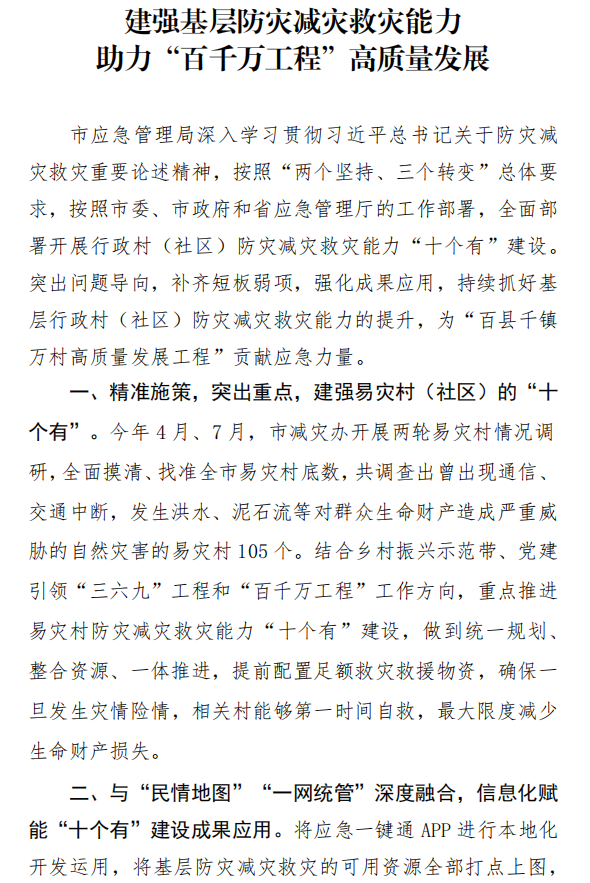 建强基层防灾减灾救灾能力
助力“百千万工程”高质量发展

市应急管理局深入学习贯彻习近平总书记关于防灾减灾救灾重要论述精神，按照“两个坚持、三个转变”总体要求，按照市委、市政府和省应急管理厅的工作部署，全面部署开展行政村（社区）防灾减灾救灾能力“十个有”建设。突出问题导向，补齐短板弱项，强化成果应用，持续抓好基层行政村（社区）防灾减灾救灾能力的提升，为“百县千镇万村高质量发展工程”贡献应急力量。

一、精准施策，突出重点，建强易灾村（社区）的“十个有”。今年4月、7月，市减灾办开展两轮易灾村情况调研，全面摸清、找准全市易灾村底数，共调查出曾出现通信、交通中断，发生洪水、泥石流等对群众生命财产造成严重威胁的自然灾害的易灾村105个。结合乡村振兴示范带、党建引领“三六九”工程和“百千万工程”工作方向，重点推进易灾村防灾减灾救灾能力“十个有”建设，做到统一规划、整合资源、一体推进，提前配置足额救灾救援物资，确保一旦发生灾情险情，相关村能够第一时间自救，最大限度减少生命财产损失。

二、与“民情地图”“一网统管”深度融合，信息化赋能“十个有”建设成果应用。将应急一键通APP进行本地化开发运用，将基层防灾减灾救灾的可用资源全部打点上图，